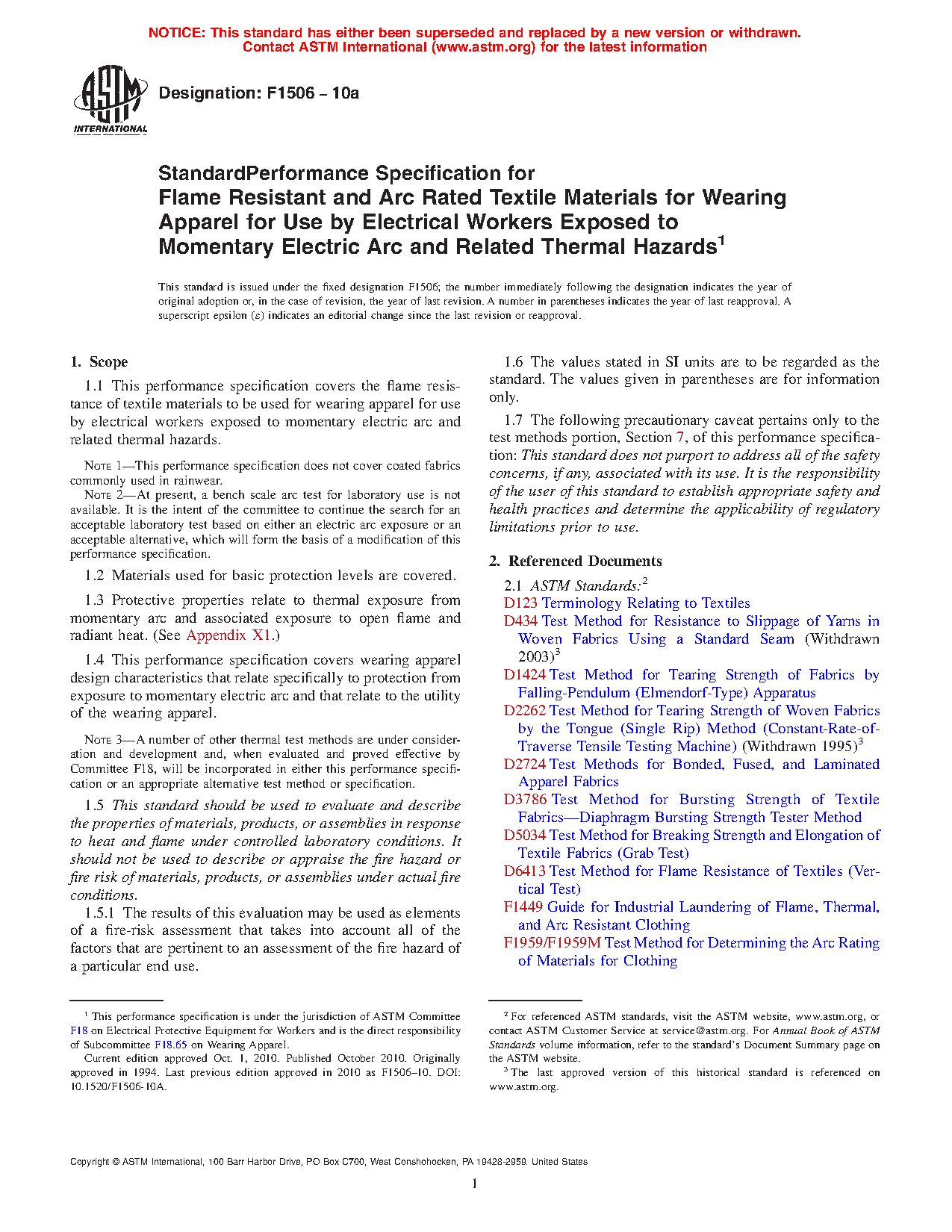 NOTICE: This standard has either been superseded and replaced by a new version or withdrawn. Contact ASTM International (www.astm.org) for the latest information

ASTM INTERNATIONAL

Designation: F1506 – 10a

StandardPerformance Specification for
Flame Resistant and Arc Rated Textile Materials for Wearing Apparel for Use by Electrical Workers Exposed to Momentary Electric Arc and Related Thermal Hazards$^1$

This standard is issued under the fixed designation F1506; the number immediately following the designation indicates the year of original adoption or, in the case of revision, the year of last revision. A number in parentheses indicates the year of last reapproval. A superscript epsilon (ε) indicates an editorial change since the last revision or reapproval.

1. Scope

1.1 This performance specification covers the flame resistance of textile materials to be used for wearing apparel for use by electrical workers exposed to momentary electric arc and related thermal hazards.

NOTE 1—This performance specification does not cover coated fabrics commonly used in rainwear.

NOTE 2—At present, a bench scale arc test for laboratory use is not available. It is the intent of the committee to continue the search for an acceptable laboratory test based on either an electric arc exposure or an acceptable alternative, which will form the basis of a modification of this performance specification.

1.2 Materials used for basic protection levels are covered.

1.3 Protective properties relate to thermal exposure from momentary arc and associated exposure to open flame and radiant heat. (See Appendix X1.)

1.4 This performance specification covers wearing apparel design characteristics that relate specifically to protection from exposure to momentary electric arc and that relate to the utility of the wearing apparel.

NOTE 3—A number of other thermal test methods are under consideration and development and, when evaluated and proved effective by Committee F18, will be incorporated in either this performance specification or an appropriate alternative test method or specification.

1.5 This standard should be used to evaluate and describe the properties of materials, products, or assemblies in response to heat and flame under controlled laboratory conditions. It should not be used to describe or appraise the fire hazard or fire risk of materials, products, or assemblies under actual fire conditions.

1.5.1 The results of this evaluation may be used as elements of a fire-risk assessment that takes into account all of the factors that are pertinent to an assessment of the fire hazard of a particular end use.

1.6 The values stated in SI units are to be regarded as the standard. The values given in parentheses are for information only.

1.7 The following precautionary caveat pertains only to the test methods portion, Section 7, of this performance specification: This standard does not purport to address all of the safety concerns, if any, associated with its use. It is the responsibility of the user of this standard to establish appropriate safety and health practices and determine the applicability of regulatory limitations prior to use.

2. Referenced Documents

2.1 ASTM Standards:$^2$
D123 Terminology Relating to Textiles
D434 Test Method for Resistance to Slippage of Yarns in Woven Fabrics Using a Standard Seam (Withdrawn 2003)$^3$
D1424 Test Method for Tearing Strength of Fabrics by Falling-Pendulum (Elmendorf-Type) Apparatus
D2262 Test Method for Tearing Strength of Woven Fabrics by the Tongue (Single Rip) Method (Constant-Rate-of-Traverse Tensile Testing Machine) (Withdrawn 1995)$^3$
D2724 Test Methods for Bonded, Fused, and Laminated Apparel Fabrics
D3786 Test Method for Bursting Strength of Textile Fabrics—Diaphragm Bursting Strength Tester Method
D5034 Test Method for Breaking Strength and Elongation of Textile Fabrics (Grab Test)
D6413 Test Method for Flame Resistance of Textiles (Vertical Test)
F1449 Guide for Industrial Laundering of Flame, Thermal, and Arc Resistant Clothing
F1959/F1959M Test Method for Determining the Arc Rating of Materials for Clothing

$^1$ This performance specification is under the jurisdiction of ASTM Committee F18 on Electrical Protective Equipment for Workers and is the direct responsibility of Subcommittee F18.65 on Wearing Apparel.
Current edition approved Oct. 1, 2010. Published October 2010. Originally approved in 1994. Last previous edition approved in 2010 as F1506–10. DOI: 10.1520/F1506-10A.

$^2$ For referenced ASTM standards, visit the ASTM website, www.astm.org, or contact ASTM Customer Service at service@astm.org. For Annual Book of ASTM Standards volume information, refer to the standard's Document Summary page on the ASTM website.
$^3$ The last approved version of this historical standard is referenced on www.astm.org.

Copyright © ASTM International, 100 Barr Harbor Drive, PO Box C700, West Conshohocken, PA 19428-2959. United States

1